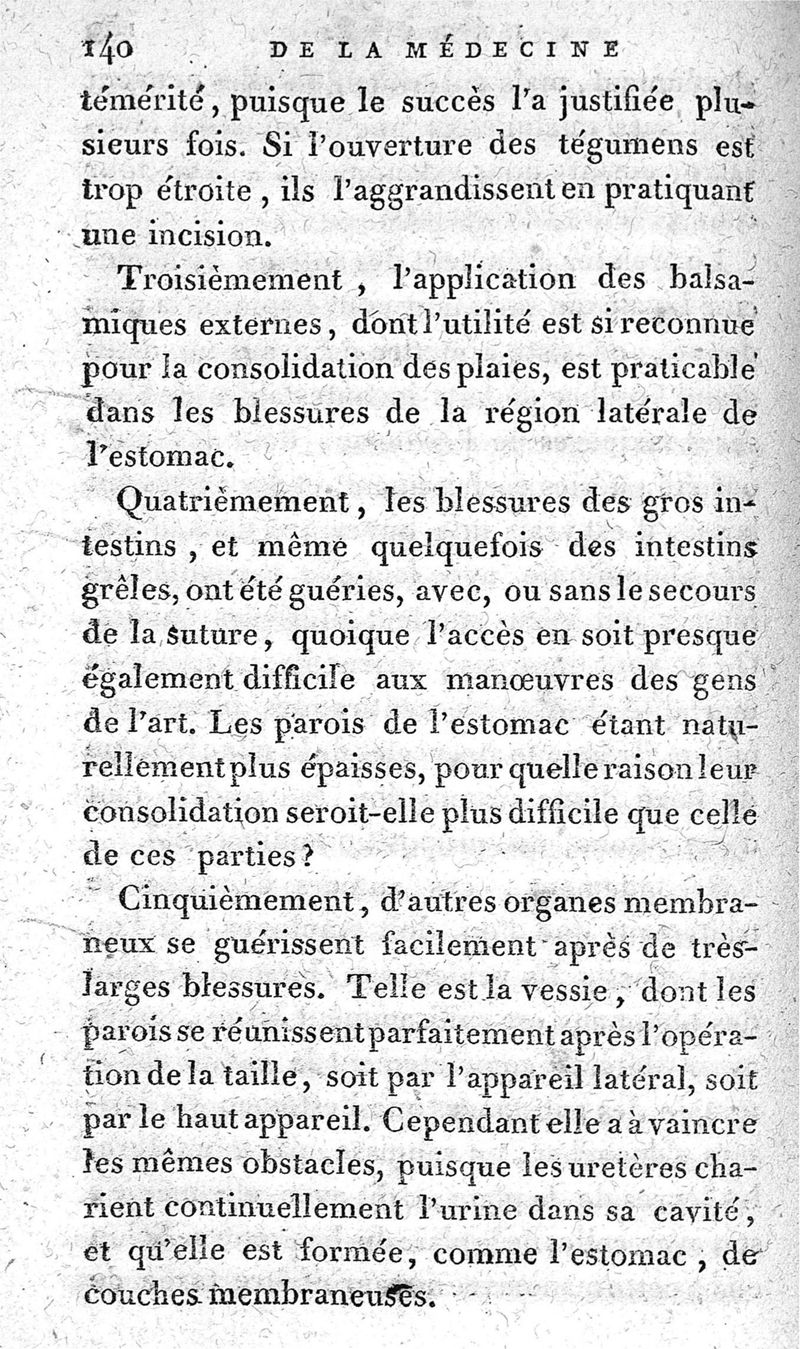 140 DE LA MÉDECINE

témérité, puisque le succès l'a justifiée plusieurs fois. Si l'ouverture des tégumens est trop étroite, ils l'aggrandissent en pratiquant une incision.

Troisièmement, l'application des balsamiques externes, dont l'utilité est si reconnue pour la consolidation des plaies, est praticable dans les blessures de la région latérale de l'estomac.

Quatrièmement, les blessures des gros intestins, et même quelquefois des intestins grêles, ont été guéries, avec, ou sans le secours de la suture, quoique l'accès en soit presque également difficile aux manœuvres des gens de l'art. Les parois de l'estomac étant naturellement plus épaisses, pour quelle raison leur consolidation seroit-elle plus difficile que celle de ces parties?

Cinquièmement, d'autres organes membraneux se guérissent facilement après de très-larges blessures. Telle est la vessie, dont les parois se réunissent parfaitement après l'opération de la taille, soit par l'appareil latéral, soit par le haut appareil. Cependant elle a à vaincre les mêmes obstacles, puisque les uretères charient continuellement l'urine dans sa cavité, et qu'elle est formée, comme l'estomac, de couches membraneuses.